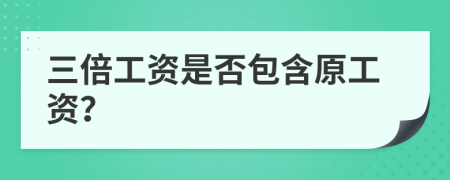 三倍工资是否包含原工资?